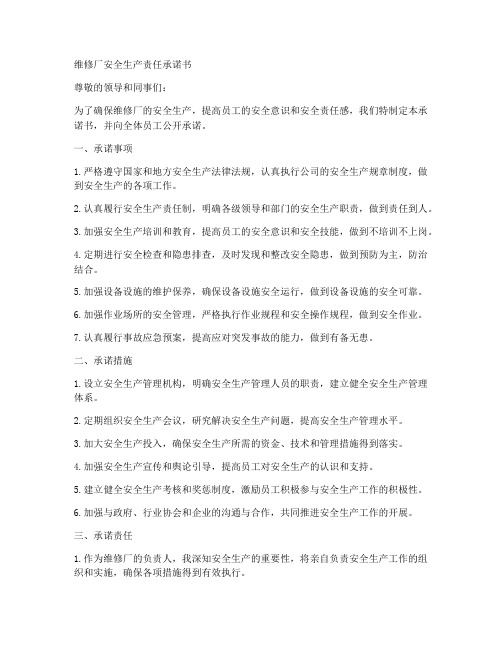 维修厂安全生产责任承诺书

尊敬的领导和同事们：

为了确保维修厂的安全生产，提高员工的安全意识和安全责任感，我们特制定本承诺书，并向全体员工公开承诺。

一、承诺事项

1. 严格遵守国家和地方安全生产法律法规，认真执行公司的安全生产规章制度，做到安全生产的各项工作。

2. 认真履行安全生产责任制，明确各级领导和部门的安全生产职责，做到责任到人。

3. 加强安全生产培训和教育，提高员工的安全意识和安全技能，做到不培训不上岗。

4. 定期进行安全检查和隐患排查，及时发现和整改安全隐患，做到预防为主，防治结合。

5. 加强设备设施的维护保养，确保设备设施安全运行，做到设备设施的安全可靠。

6. 加强作业场所的安全管理，严格执行作业规程和安全操作规程，做到安全作业。

7. 认真履行事故应急预案，提高应对突发事故的能力，做到有备无患。

二、承诺措施

1. 设立安全生产管理机构，明确安全生产管理人员的职责，建立健全安全生产管理体系。

2. 定期组织安全生产会议，研究解决安全生产问题，提高安全生产管理水平。

3. 加大安全生产投入，确保安全生产所需的资金、技术和管理措施得到落实。

4. 加强安全生产宣传和舆论引导，提高员工对安全生产的认识和支持。

5. 建立健全安全生产考核和奖惩制度，激励员工积极参与安全生产工作的积极性。

6. 加强与政府、行业协会和企业的沟通与合作，共同推进安全生产工作的开展。

三、承诺责任

1. 作为维修厂的负责人，我深知安全生产的重要性，将亲自负责安全生产工作的组织和实施，确保各项措施得到有效执行。